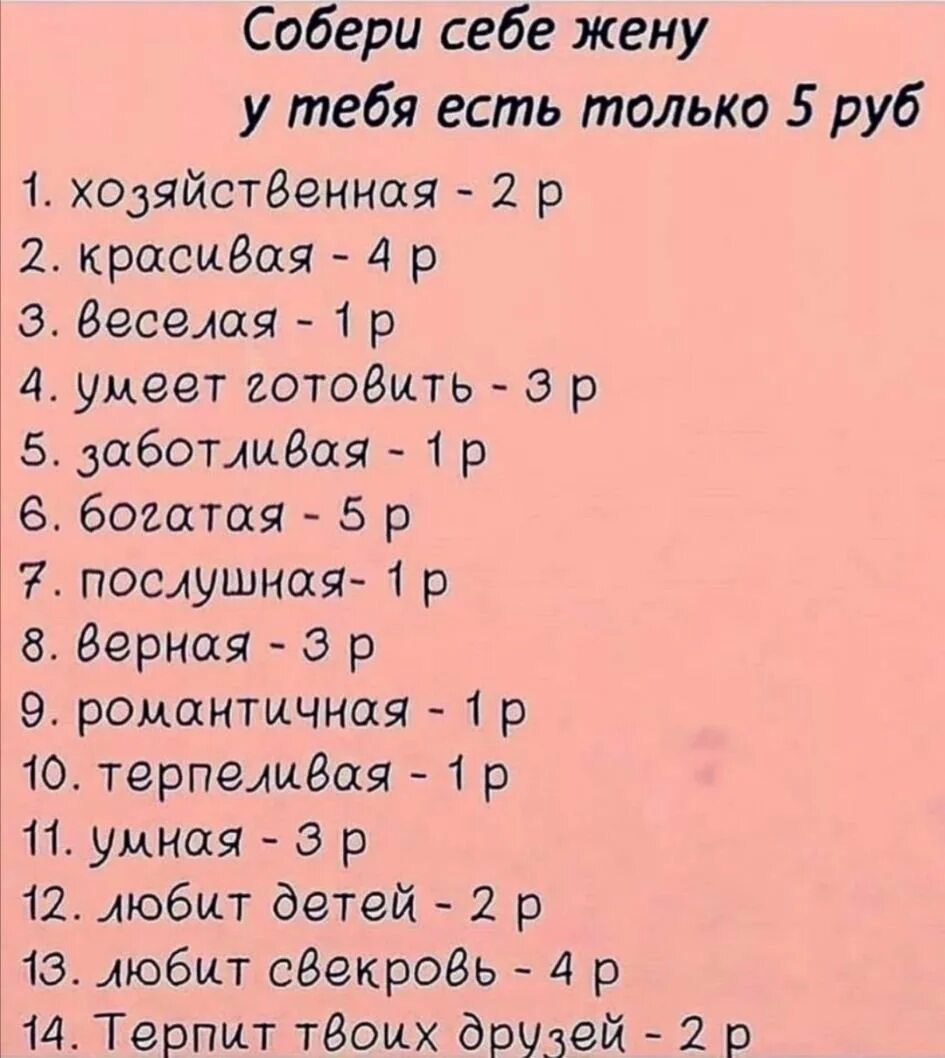 Собери себе жену
у тебя есть только 5 руб

1. хозяйственная - 2 р
2. красивая - 4 р
3. веселая - 1 р
4. умеет готовить - 3 р
5. заботливая - 1 р
6. богатая - 5 р
7. послушная- 1 р
8. верная - 3 р
9. романтичная - 1 р
10. терпеливая - 1 р
11. умная - 3 р
12. любит детей - 2 р
13. любит свекровь - 4 р
14. Терпит твоих друзей - 2 р